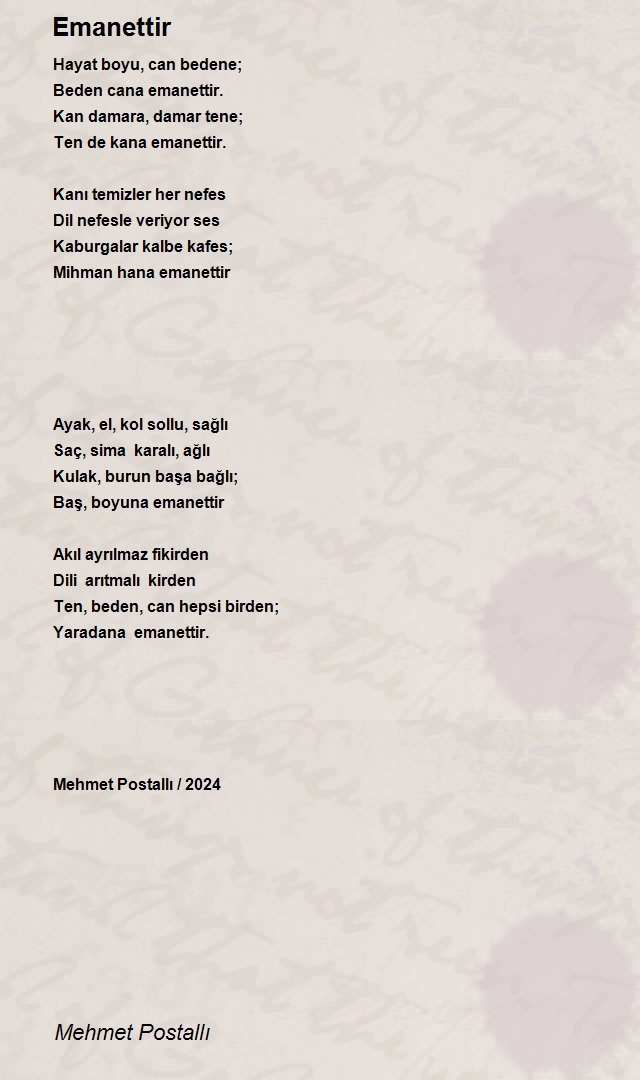 Emanettir

Hayat boyu, can bedene;
Beden cana emanettir.
Kan damara, damar tene;
Ten de kana emanettir.

Kanı temizler her nefes
Dil nefesle veriyor ses
Kaburgalar kalbe kafes;
Mihman hana emanettir

Ayak, el, kol sollu, sağlı
Saç, sima karalı, ağlı
Kulak, burun başa bağlı;
Baş, boyuna emanettir

Akıl ayrılmaz fikirden
Dili arıtmalı kirden
Ten, beden, can hepsi birden;
Yaradana emanettir.

Mehmet Postallı / 2024

Mehmet Postallı